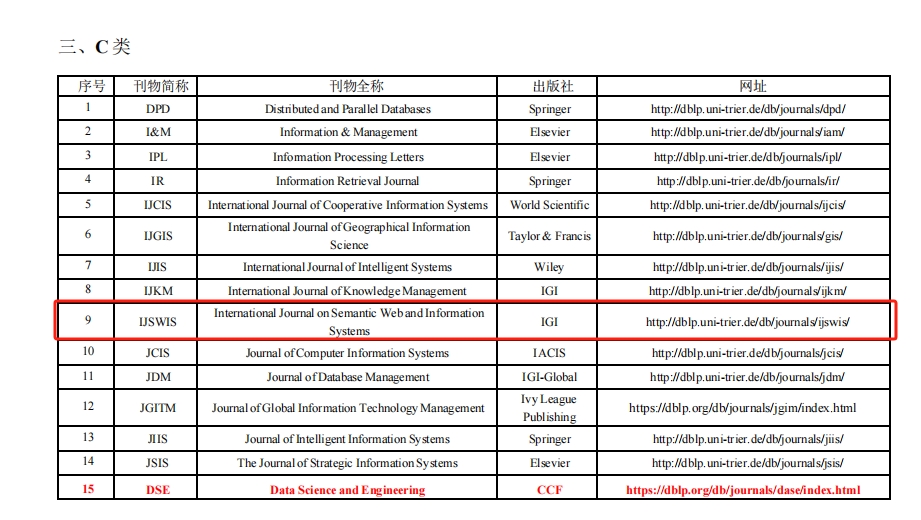 三、C 类

| 序号 | 刊物简称 | 刊物全称 | 出版社 | 网址 |
|---|---|---|---|---|
| 1 | DPD | Distributed and Parallel Databases | Springer | http://dblp.uni-trier.de/db/journals/dpd/ |
| 2 | I&M | Information & Management | Elsevier | http://dblp.uni-trier.de/db/journals/iam/ |
| 3 | IPL | Information Processing Letters | Elsevier | http://dblp.uni-trier.de/db/journals/ipl/ |
| 4 | IR | Information Retrieval Journal | Springer | http://dblp.uni-trier.de/db/journals/ir/ |
| 5 | IJCIS | International Journal of Cooperative Information Systems | World Scientific | http://dblp.uni-trier.de/db/journals/ijcis/ |
| 6 | IJGIS | International Journal of Geographical Information Science | Taylor & Francis | http://dblp.uni-trier.de/db/journals/gis/ |
| 7 | IJIS | International Journal of Intelligent Systems | Wiley | http://dblp.uni-trier.de/db/journals/ijis/ |
| 8 | IJKM | International Journal of Knowledge Management | IGI | http://dblp.uni-trier.de/db/journals/ijkm/ |
| 9 | IJSWIS | International Journal on Semantic Web and Information Systems | IGI | http://dblp.uni-trier.de/db/journals/ijswis/ |
| 10 | JCIS | Journal of Computer Information Systems | IACIS | http://dblp.uni-trier.de/db/journals/jcis/ |
| 11 | JDM | Journal of Database Management | IGI-Global | http://dblp.uni-trier.de/db/journals/jdm/ |
| 12 | JGITM | Journal of Global Information Technology Management | Ivy League Publishing | https://dblp.org/db/journals/jgim/index.html |
| 13 | JIIS | Journal of Intelligent Information Systems | Springer | http://dblp.uni-trier.de/db/journals/jiis/ |
| 14 | JSIS | The Journal of Strategic Information Systems | Elsevier | http://dblp.uni-trier.de/db/journals/jsis/ |
| 15 | DSE | Data Science and Engineering | CCF | https://dblp.org/db/journals/dase/index.html |